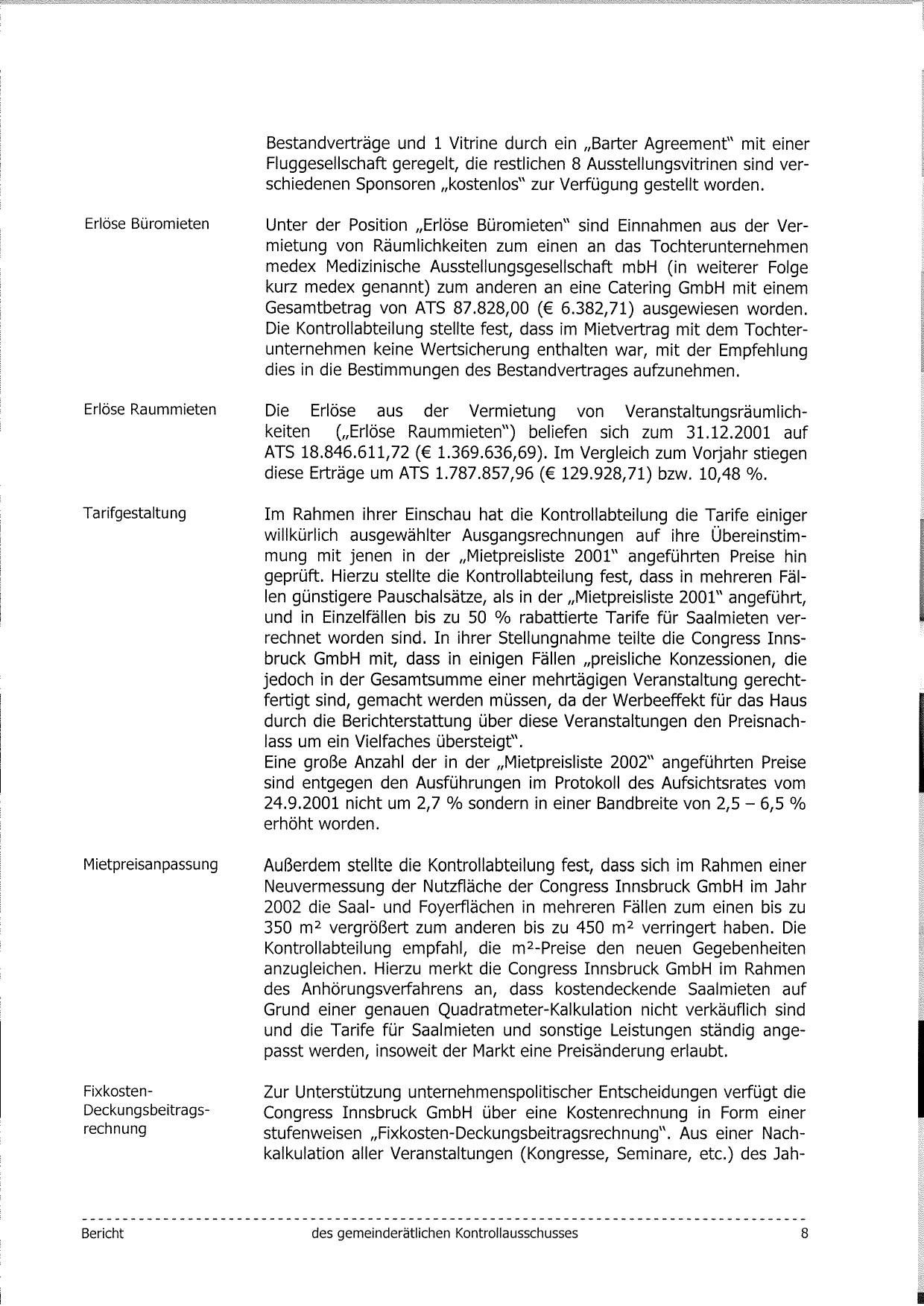 Bestandverträge und 1 Vitrine durch ein „Barter Agreement" mit einer Fluggesellschaft geregelt, die restlichen 8 Ausstellungsvitrinen sind verschiedenen Sponsoren „kostenlos" zur Verfügung gestellt worden.

Erlöse Büromieten

Unter der Position „Erlöse Büromieten" sind Einnahmen aus der Vermietung von Räumlichkeiten zum einen an das Tochterunternehmen medex Medizinische Ausstellungsgesellschaft mbH (in weiterer Folge kurz medex genannt) zum anderen an eine Catering GmbH mit einem Gesamtbetrag von ATS 87.828,00 (€ 6.382,71) ausgewiesen worden. Die Kontrollabteilung stellte fest, dass im Mietvertrag mit dem Tochterunternehmen keine Wertsicherung enthalten war, mit der Empfehlung dies in die Bestimmungen des Bestandvertrages aufzunehmen.

Erlöse Raummieten

Die Erlöse aus der Vermietung von Veranstaltungsräumlichkeiten („Erlöse Raummieten") beliefen sich zum 31.12.2001 auf ATS 18.846.611,72 (€ 1.369.636,69). Im Vergleich zum Vorjahr stiegen diese Erträge um ATS 1.787.857,96 (€ 129.928,71) bzw. 10,48 %.

Tarifgestaltung

Im Rahmen ihrer Einschau hat die Kontrollabteilung die Tarife einiger willkürlich ausgewählter Ausgangsrechnungen auf ihre Übereinstimmung mit jenen in der „Mietpreisliste 2001" angeführten Preise hin geprüft. Hierzu stellte die Kontrollabteilung fest, dass in mehreren Fällen günstigere Pauschalsätze, als in der „Mietpreisliste 2001" angeführt, und in Einzelfällen bis zu 50 % rabattierte Tarife für Saalmieten verrechnet worden sind. In ihrer Stellungnahme teilte die Congress Innsbruck GmbH mit, dass in einigen Fällen „preisliche Konzessionen, die jedoch in der Gesamtsumme einer mehrtägigen Veranstaltung gerechtfertigt sind, gemacht werden müssen, da der Werbeeffekt für das Haus durch die Berichterstattung über diese Veranstaltungen den Preisnachlass um ein Vielfaches übersteigt".
Eine große Anzahl der in der „Mietpreisliste 2002" angeführten Preise sind entgegen den Ausführungen im Protokoll des Aufsichtsrates vom 24.9.2001 nicht um 2,7 % sondern in einer Bandbreite von 2,5 – 6,5 % erhöht worden.

Mietpreisanpassung

Außerdem stellte die Kontrollabteilung fest, dass sich im Rahmen einer Neuvermessung der Nutzfläche der Congress Innsbruck GmbH im Jahr 2002 die Saal- und Foyerflächen in mehreren Fällen zum einen bis zu 350 m² vergrößert zum anderen bis zu 450 m² verringert haben. Die Kontrollabteilung empfahl, die m²-Preise den neuen Gegebenheiten anzugleichen. Hierzu merkt die Congress Innsbruck GmbH im Rahmen des Anhörungsverfahrens an, dass kostendeckende Saalmieten auf Grund einer genauen Quadratmeter-Kalkulation nicht verkäuflich sind und die Tarife für Saalmieten und sonstige Leistungen ständig angepasst werden, insoweit der Markt eine Preisänderung erlaubt.

Fixkosten-Deckungsbeitragsrechnung

Zur Unterstützung unternehmenspolitischer Entscheidungen verfügt die Congress Innsbruck GmbH über eine Kostenrechnung in Form einer stufenweisen „Fixkosten-Deckungsbeitragsrechnung". Aus einer Nachkalkulation aller Veranstaltungen (Kongresse, Seminare, etc.) des Jah-

Bericht des gemeinderätlichen Kontrollausschusses 8